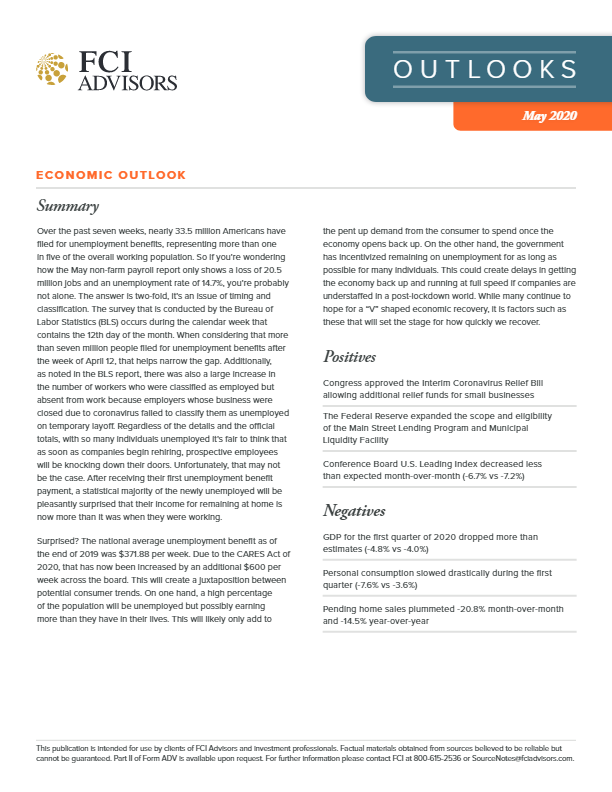 FCI ADVISORS

OUTLOOKS

May 2020

ECONOMIC OUTLOOK

Summary

Over the past seven weeks, nearly 33.5 million Americans have filed for unemployment benefits, representing more than one in five of the overall working population. So if you're wondering how the May non-farm payroll report only shows a loss of 20.5 million jobs and an unemployment rate of 14.7%, you're probably not alone. The answer is two-fold, it's an issue of timing and classification. The survey that is conducted by the Bureau of Labor Statistics (BLS) occurs during the calendar week that contains the 12th day of the month. When considering that more than seven million people filed for unemployment benefits after the week of April 12, that helps narrow the gap. Additionally, as noted in the BLS report, there was also a large increase in the number of workers who were classified as employed but absent from work because employers whose business were closed due to coronavirus failed to classify them as unemployed on temporary layoff. Regardless of the details and the official totals, with so many individuals unemployed it's fair to think that as soon as companies begin rehiring, prospective employees will be knocking down their doors. Unfortunately, that may not be the case. After receiving their first unemployment benefit payment, a statistical majority of the newly unemployed will be pleasantly surprised that their income for remaining at home is now more than it was when they were working.

Surprised? The national average unemployment benefit as of the end of 2019 was $371.88 per week. Due to the CARES Act of 2020, that has now been increased by an additional $600 per week across the board. This will create a juxtaposition between potential consumer trends. On one hand, a high percentage of the population will be unemployed but possibly earning more than they have in their lives. This will likely only add to the pent up demand from the consumer to spend once the economy opens back up. On the other hand, the government has incentivized remaining on unemployment for as long as possible for many individuals. This could create delays in getting the economy back up and running at full speed if companies are understaffed in a post-lockdown world. While many continue to hope for a "V" shaped economic recovery, it is factors such as these that will set the stage for how quickly we recover.

Positives

Congress approved the Interim Coronavirus Relief Bill allowing additional relief funds for small businesses

The Federal Reserve expanded the scope and eligibility of the Main Street Lending Program and Municipal Liquidity Facility

Conference Board U.S. Leading Index decreased less than expected month-over-month (-6.7% vs -7.2%)

Negatives

GDP for the first quarter of 2020 dropped more than estimates (-4.8% vs -4.0%)

Personal consumption slowed drastically during the first quarter (-7.6% vs -3.6%)

Pending home sales plummeted -20.8% month-over-month and -14.5% year-over-year

This publication is intended for use by clients of FCI Advisors and investment professionals. Factual materials obtained from sources believed to be reliable but cannot be guaranteed. Part II of Form ADV is available upon request. For further information please contact FCI at 800-615-2536 or SourceNotes@fciadvisors.com.